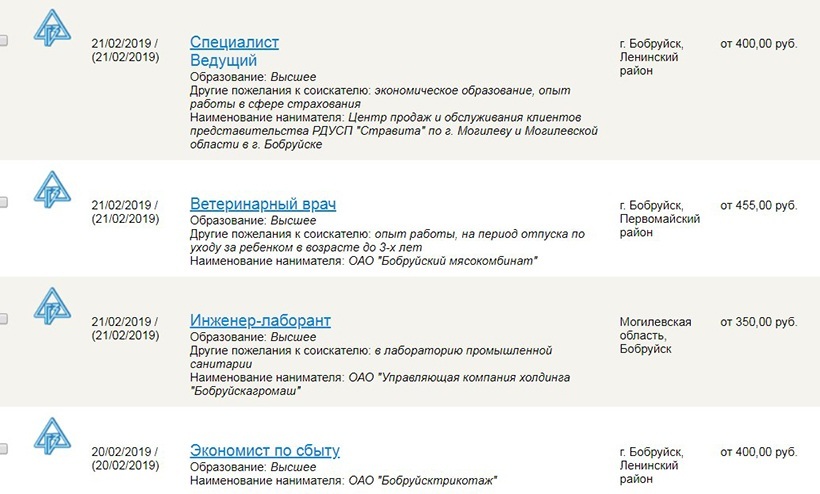 21/02/2019 / (21/02/2019)

Специалист Ведущий
Образование: Высшее
Другие пожелания к соискателю: экономическое образование, опыт работы в сфере страхования
Наименование нанимателя: Центр продаж и обслуживания клиентов представительства РДУСП "Стравита" по г. Могилеву и Могилевской области в г. Бобруйске

г. Бобруйск, Ленинский район

от 400,00 руб.

21/02/2019 / (21/02/2019)

Ветеринарный врач
Образование: Высшее
Другие пожелания к соискателю: опыт работы, на период отпуска по уходу за ребенком в возрасте до 3-х лет
Наименование нанимателя: ОАО "Бобруйский мясокомбинат"

г. Бобруйск, Первомайский район

от 455,00 руб.

21/02/2019 / (21/02/2019)

Инженер-лаборант
Образование: Высшее
Другие пожелания к соискателю: в лабораторию промышленной санитарии
Наименование нанимателя: ОАО "Управляющая компания холдинга "Бобруйскагромаш"

Могилевская область, Бобруйск

от 350,00 руб.

20/02/2019 / (20/02/2019)

Экономист по сбыту
Образование: Высшее
Наименование нанимателя: ОАО "Бобруйсктрикотаж"

г. Бобруйск, Ленинский район

от 400,00 руб.